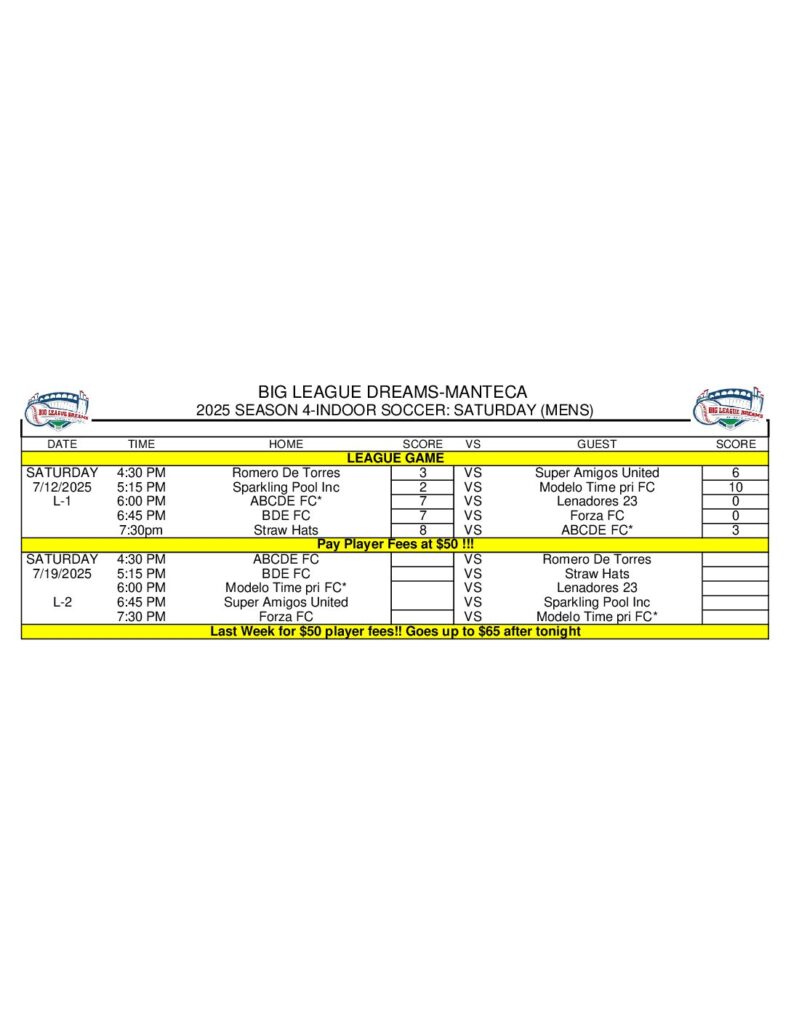 BIG LEAGUE DREAMS

BIG LEAGUE DREAMS-MANTECA
2025 SEASON 4-INDOOR SOCCER: SATURDAY (MENS)

BIG LEAGUE DREAMS

| DATE | TIME | HOME | SCORE | VS | GUEST | SCORE |
|---|---|---|---|---|---|---|
| LEAGUE GAME | | | | | | |
| SATURDAY | 4:30 PM | Romero De Torres | 3 | VS | Super Amigos United | 6 |
| 7/12/2025 | 5:15 PM | Sparkling Pool Inc | 2 | VS | Modelo Time pri FC | 10 |
| L-1 | 6:00 PM | ABCDE FC* | 7 | VS | Lenadores 23 | 0 |
| | 6:45 PM | BDE FC | 7 | VS | Forza FC | 0 |
| | 7:30pm | Straw Hats | 8 | VS | ABCDE FC* | 3 |
| Pay Player Fees at $50 !!! | | | | | | |
| SATURDAY | 4:30 PM | ABCDE FC | | VS | Romero De Torres | |
| 7/19/2025 | 5:15 PM | BDE FC | | VS | Straw Hats | |
| | 6:00 PM | Modelo Time pri FC* | | VS | Lenadores 23 | |
| L-2 | 6:45 PM | Super Amigos United | | VS | Sparkling Pool Inc | |
| | 7:30 PM | Forza FC | | VS | Modelo Time pri FC* | |
| Last Week for $50 player fees!! Goes up to $65 after tonight | | | | | | |